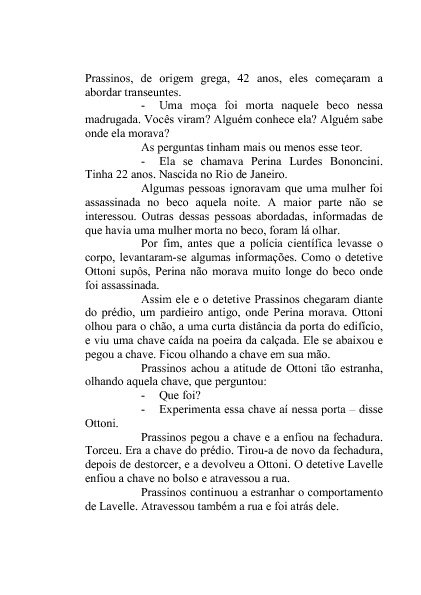 Prassinos, de origem grega, 42 anos, eles começaram a abordar transeuntes.

- Uma moça foi morta naquele beco nessa madrugada. Vocês viram? Alguém conhece ela? Alguém sabe onde ela morava?

As perguntas tinham mais ou menos esse teor.

- Ela se chamava Perina Lurdes Bononcini. Tinha 22 anos. Nascida no Rio de Janeiro.

Algumas pessoas ignoravam que uma mulher foi assassinada no beco aquela noite. A maior parte não se interessou. Outras dessas pessoas abordadas, informadas de que havia uma mulher morta no beco, foram lá olhar.

Por fim, antes que a polícia científica levasse o corpo, levantaram-se algumas informações. Como o detetive Ottoni supôs, Perina não morava muito longe do beco onde foi assassinada.

Assim ele e o detetive Prassinos chegaram diante do prédio, um pardieiro antigo, onde Perina morava. Ottoni olhou para o chão, a uma curta distância da porta do edifício, e viu uma chave caída na poeira da calçada. Ele se abaixou e pegou a chave. Ficou olhando a chave em sua mão.

Prassinos achou a atitude de Ottoni tão estranha, olhando aquela chave, que perguntou:

- Que foi?

- Experimenta essa chave aí nessa porta – disse Ottoni.

Prassinos pegou a chave e a enfiou na fechadura. Torceu. Era a chave do prédio. Tirou-a de novo da fechadura, depois de destorcer, e a devolveu a Ottoni. O detetive Lavelle enfiou a chave no bolso e atravessou a rua.

Prassinos continuou a estranhar o comportamento de Lavelle. Atravessou também a rua e foi atrás dele.